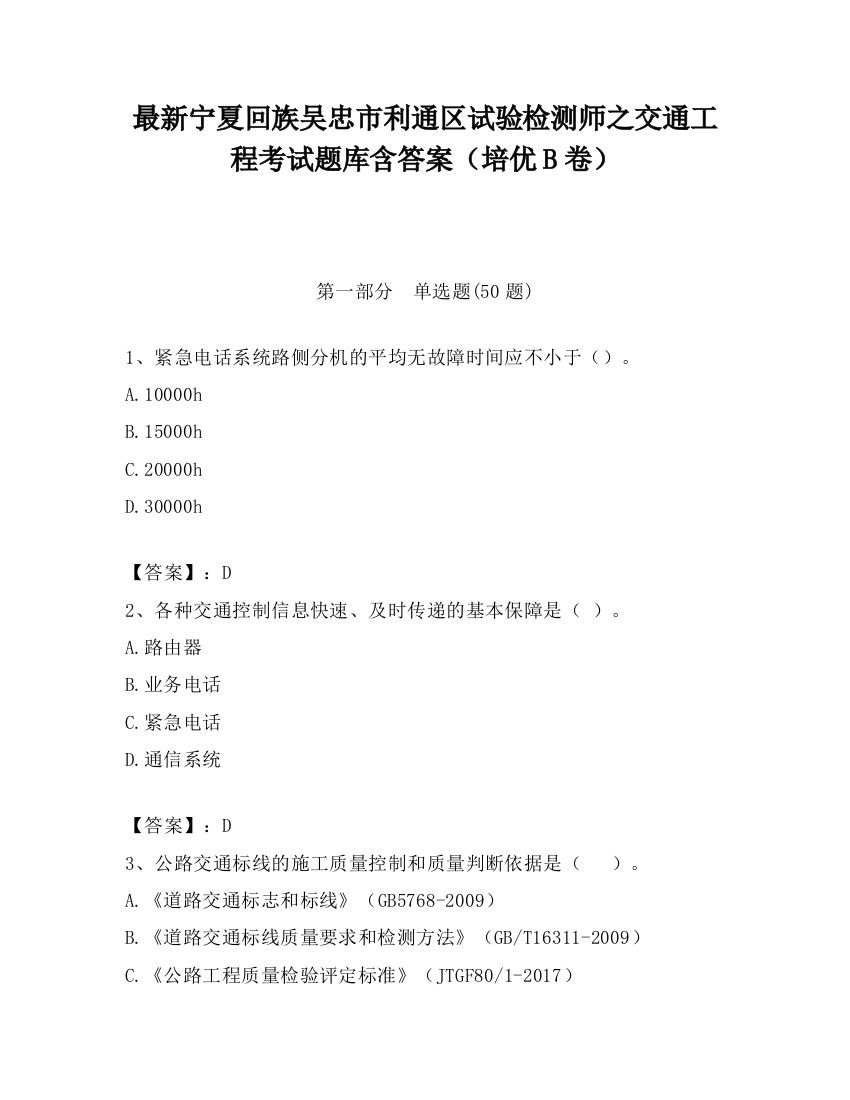 最新宁夏回族吴忠市利通区试验检测师之交通工程考试题库含答案（培优B卷）

第一部分　单选题(50题)

1、紧急电话系统路侧分机的平均无故障时间应不小于（）。

A.10000h

B.15000h

C.20000h

D.30000h

【答案】：D

2、各种交通控制信息快速、及时传递的基本保障是（ ）。

A.路由器

B.业务电话

C.紧急电话

D.通信系统

【答案】：D

3、公路交通标线的施工质量控制和质量判断依据是（　　）。

A.《道路交通标志和标线》（GB5768-2009）

B.《道路交通标线质量要求和检测方法》（GB/T16311-2009）

C.《公路工程质量检验评定标准》（JTGF80/1-2017）